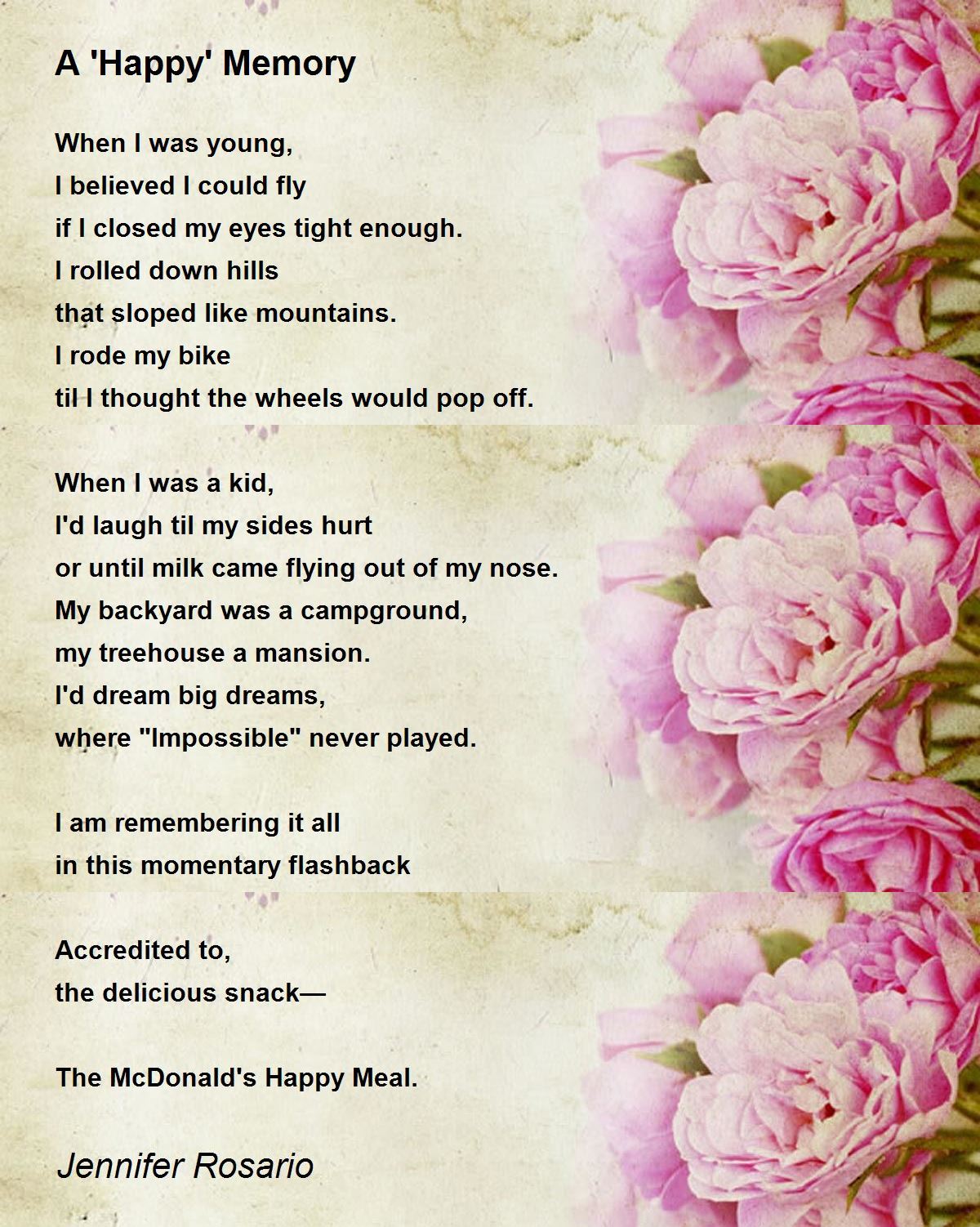 A 'Happy' Memory

When I was young,
I believed I could fly
if I closed my eyes tight enough.
I rolled down hills
that sloped like mountains.
I rode my bike
til I thought the wheels would pop off.

When I was a kid,
I'd laugh til my sides hurt
or until milk came flying out of my nose.
My backyard was a campground,
my treehouse a mansion.
I'd dream big dreams,
where "Impossible" never played.

I am remembering it all
in this momentary flashback

Accredited to,
the delicious snack—

The McDonald's Happy Meal.

Jennifer Rosario